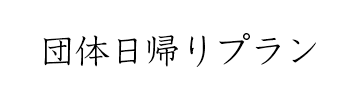 団体日帰りプラン